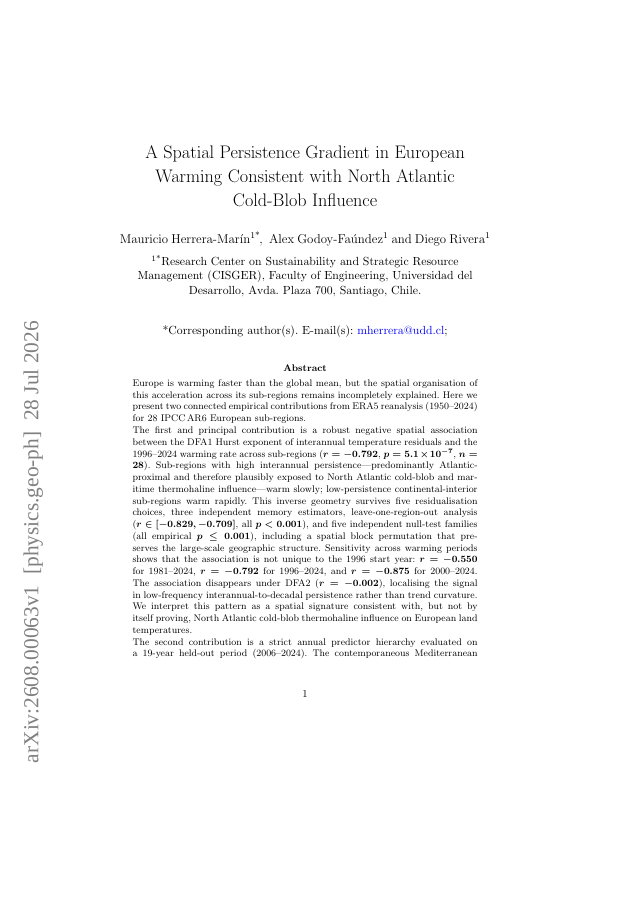 arXiv:2608.00063v1 [physics.geo-ph] 28 Jul 2026

A Spatial Persistence Gradient in European Warming Consistent with North Atlantic Cold-Blob Influence

Mauricio Herrera-Marín$^{1*}$, Alex Godoy-Faúndez$^{1}$ and Diego Rivera$^{1}$

$^{1*}$Research Center on Sustainability and Strategic Resource Management (CISGER), Faculty of Engineering, Universidad del Desarrollo, Avda. Plaza 700, Santiago, Chile.

*Corresponding author(s). E-mail(s): mherrera@udd.cl;

Abstract

Europe is warming faster than the global mean, but the spatial organisation of this acceleration across its sub-regions remains incompletely explained. Here we present two connected empirical contributions from ERA5 reanalysis (1950–2024) for 28 IPCC AR6 European sub-regions.

The first and principal contribution is a robust negative spatial association between the DFA1 Hurst exponent of interannual temperature residuals and the 1996–2024 warming rate across sub-regions ($r = -0.792$, $p = 5.1 \times 10^{-7}$, $n = 28$). Sub-regions with high interannual persistence—predominantly Atlantic-proximal and therefore plausibly exposed to North Atlantic cold-blob and maritime thermohaline influence—warm slowly; low-persistence continental-interior sub-regions warm rapidly. This inverse geometry survives five residualisation choices, three independent memory estimators, leave-one-region-out analysis ($r \in [-0.829, -0.709]$, all $p < 0.001$), and five independent null-test families (all empirical $p \leq 0.001$), including a spatial block permutation that preserves the large-scale geographic structure. Sensitivity across warming periods shows that the association is not unique to the 1996 start year: $r = -0.550$ for 1981–2024, $r = -0.792$ for 1996–2024, and $r = -0.875$ for 2000–2024. The association disappears under DFA2 ($r = -0.002$), localising the signal in low-frequency interannual-to-decadal persistence rather than trend curvature. We interpret this pattern as a spatial signature consistent with, but not by itself proving, North Atlantic cold-blob thermohaline influence on European land temperatures.

The second contribution is a strict annual predictor hierarchy evaluated on a 19-year held-out period (2006–2024). The contemporaneous Mediterranean

1